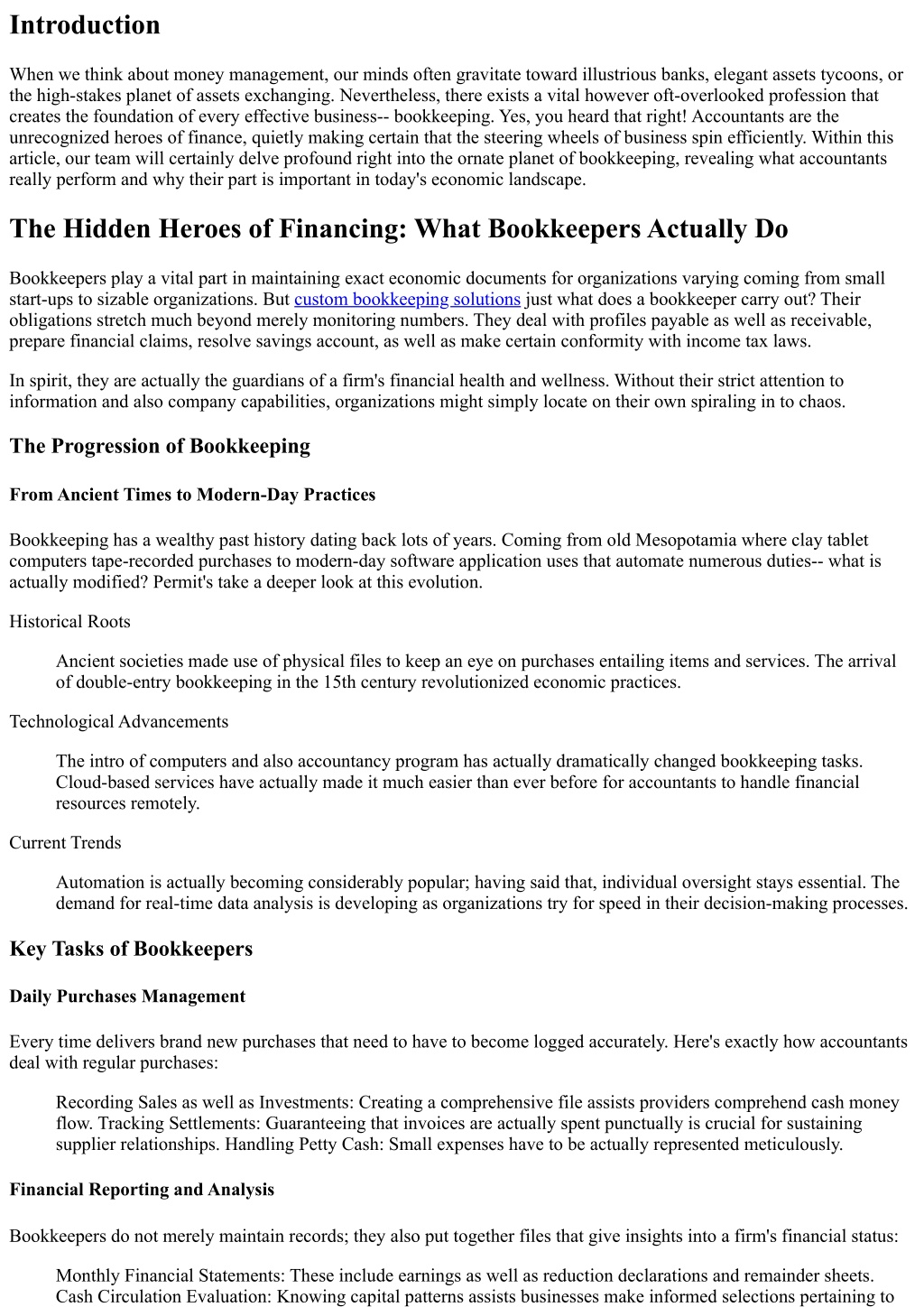 Introduction

When we think about money management, our minds often gravitate toward illustrious banks, elegant assets tycoons, or the high-stakes planet of assets exchanging. Nevertheless, there exists a vital however oft-overlooked profession that creates the foundation of every effective business-- bookkeeping. Yes, you heard that right! Accountants are the unrecognized heroes of finance, quietly making certain that the steering wheels of business spin efficiently. Within this article, our team will certainly delve profound right into the ornate planet of bookkeeping, revealing what accountants really perform and why their part is important in today's economic landscape.

The Hidden Heroes of Financing: What Bookkeepers Actually Do

Bookkeepers play a vital part in maintaining exact economic documents for organizations varying coming from small start-ups to sizable organizations. But custom bookkeeping solutions just what does a bookkeeper carry out? Their obligations stretch much beyond merely monitoring numbers. They deal with profiles payable as well as receivable, prepare financial claims, resolve savings account, as well as make certain conformity with income tax laws.

In spirit, they are actually the guardians of a firm's financial health and wellness. Without their strict attention to information and also company capabilities, organizations might simply locate on their own spiraling in to chaos.

The Progression of Bookkeeping

From Ancient Times to Modern-Day Practices

Bookkeeping has a wealthy past history dating back lots of years. Coming from old Mesopotamia where clay tablet computers tape-recorded purchases to modern-day software application uses that automate numerous duties-- what is actually modified? Permit's take a deeper look at this evolution.

Historical Roots

Ancient societies made use of physical files to keep an eye on purchases entailing items and services. The arrival of double-entry bookkeeping in the 15th century revolutionized economic practices.

Technological Advancements

The intro of computers and also accountancy program has actually dramatically changed bookkeeping tasks. Cloud-based services have actually made it much easier than ever before for accountants to handle financial resources remotely.

Current Trends

Automation is actually becoming considerably popular; having said that, individual oversight stays essential. The demand for real-time data analysis is developing as organizations try for speed in their decision-making processes.

Key Tasks of Bookkeepers

Daily Purchases Management

Every time delivers brand new purchases that need to have to become logged accurately. Here's exactly how accountants deal with regular purchases:

Recording Sales as well as Investments: Creating a comprehensive file assists providers comprehend cash money flow. Tracking Settlements: Guaranteeing that invoices are actually spent punctually is crucial for sustaining supplier relationships. Handling Petty Cash: Small expenses have to be actually represented meticulously.

Financial Reporting and Analysis

Bookkeepers do not merely maintain records; they also put together files that give insights into a firm's financial status:

Monthly Financial Statements: These include earnings as well as reduction declarations and remainder sheets. Cash Circulation Evaluation: Knowing capital patterns assists businesses make informed selections pertaining to